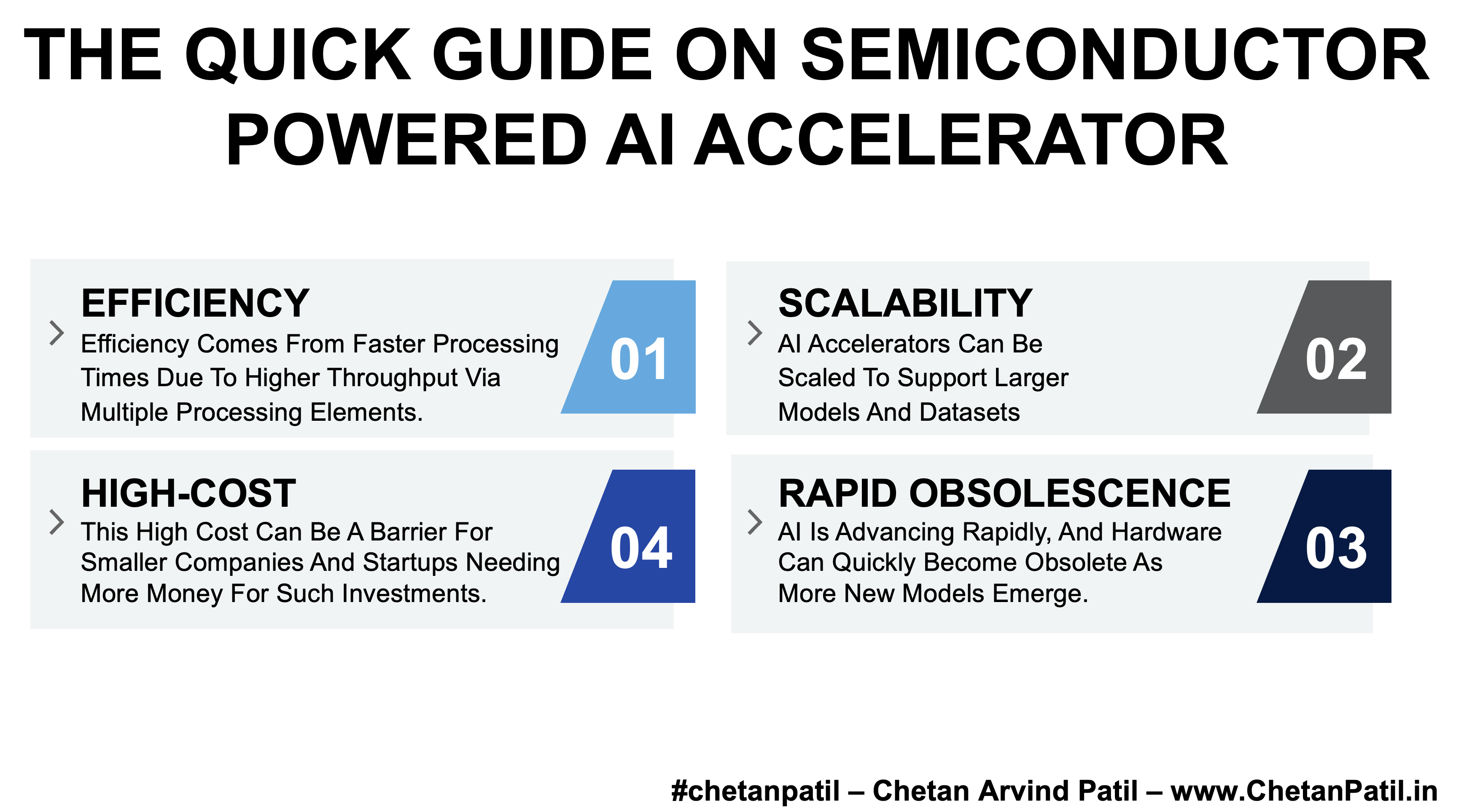 THE QUICK GUIDE ON SEMICONDUCTOR POWERED AI ACCELERATOR

EFFICIENCY
Efficiency Comes From Faster Processing Times Due To Higher Throughput Via Multiple Processing Elements.

01

SCALABILITY
AI Accelerators Can Be Scaled To Support Larger Models And Datasets

02

HIGH-COST
This High Cost Can Be A Barrier For Smaller Companies And Startups Needing More Money For Such Investments.

04

RAPID OBSOLESCENCE
AI Is Advancing Rapidly, And Hardware Can Quickly Become Obsolete As More New Models Emerge.

03

#chetanpatil – Chetan Arvind Patil – www.ChetanPatil.in